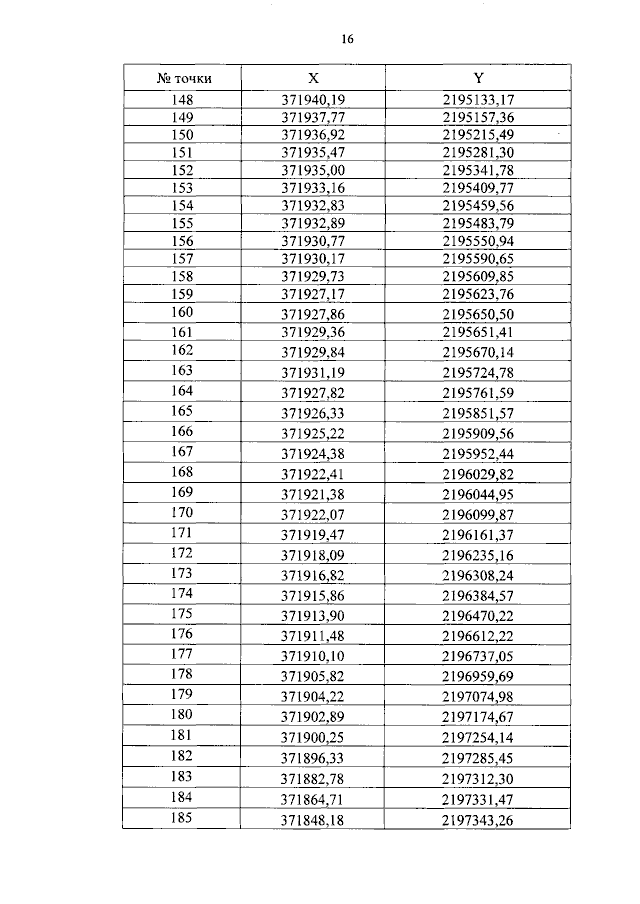 16

| № точки | X | Y |
|---|---|---|
| 148 | 371940,19 | 2195133,17 |
| 149 | 371937,77 | 2195157,36 |
| 150 | 371936,92 | 2195215,49 |
| 151 | 371935,47 | 2195281,30 |
| 152 | 371935,00 | 2195341,78 |
| 153 | 371933,16 | 2195409,77 |
| 154 | 371932,83 | 2195459,56 |
| 155 | 371932,89 | 2195483,79 |
| 156 | 371930,77 | 2195550,94 |
| 157 | 371930,17 | 2195590,65 |
| 158 | 371929,73 | 2195609,85 |
| 159 | 371927,17 | 2195623,76 |
| 160 | 371927,86 | 2195650,50 |
| 161 | 371929,36 | 2195651,41 |
| 162 | 371929,84 | 2195670,14 |
| 163 | 371931,19 | 2195724,78 |
| 164 | 371927,82 | 2195761,59 |
| 165 | 371926,33 | 2195851,57 |
| 166 | 371925,22 | 2195909,56 |
| 167 | 371924,38 | 2195952,44 |
| 168 | 371922,41 | 2196029,82 |
| 169 | 371921,38 | 2196044,95 |
| 170 | 371922,07 | 2196099,87 |
| 171 | 371919,47 | 2196161,37 |
| 172 | 371918,09 | 2196235,16 |
| 173 | 371916,82 | 2196308,24 |
| 174 | 371915,86 | 2196384,57 |
| 175 | 371913,90 | 2196470,22 |
| 176 | 371911,48 | 2196612,22 |
| 177 | 371910,10 | 2196737,05 |
| 178 | 371905,82 | 2196959,69 |
| 179 | 371904,22 | 2197074,98 |
| 180 | 371902,89 | 2197174,67 |
| 181 | 371900,25 | 2197254,14 |
| 182 | 371896,33 | 2197285,45 |
| 183 | 371882,78 | 2197312,30 |
| 184 | 371864,71 | 2197331,47 |
| 185 | 371848,18 | 2197343,26 |